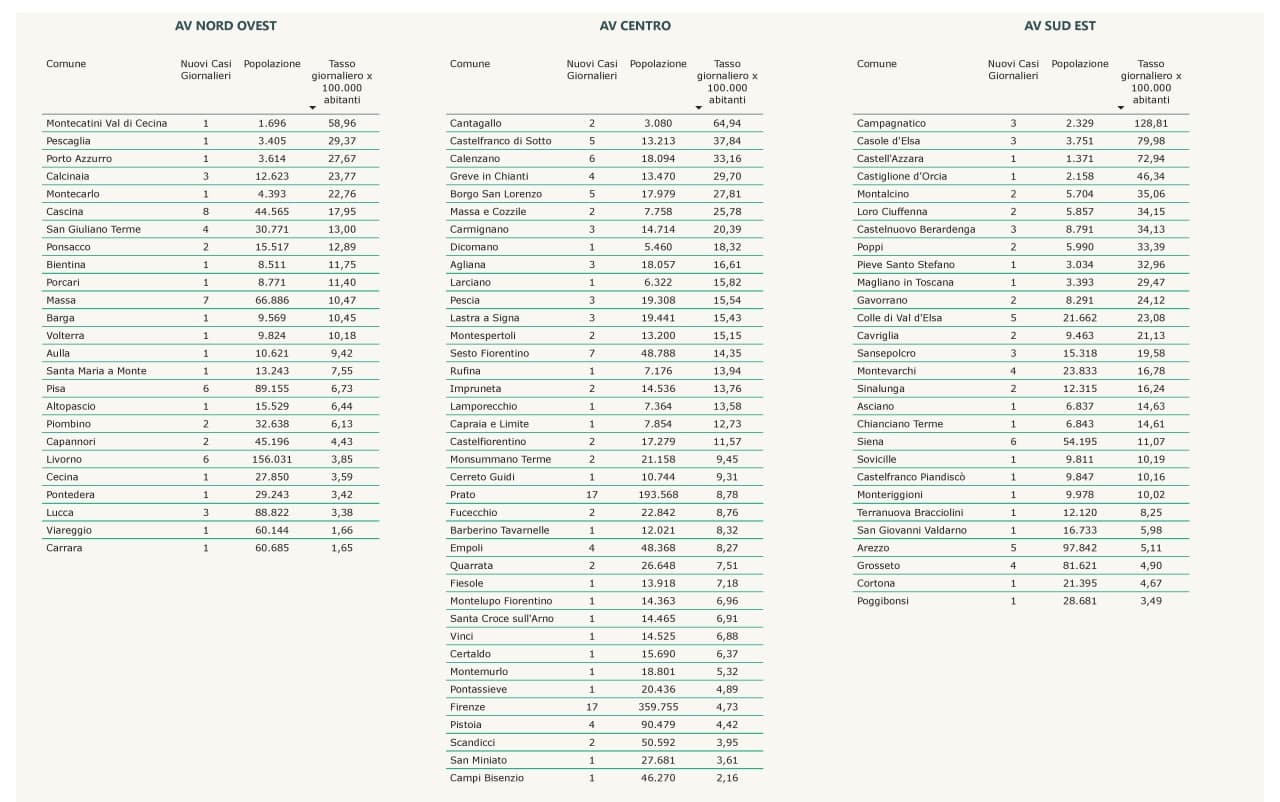 AV NORD OVEST

| Comune | Nuovi Casi Giornalieri | Popolazione | Tasso giornaliero x 100.000 abitanti |
|---|---|---|---|
| Montecatini Val di Cecina | 1 | 1.696 | 58,96 |
| Pescaglia | 1 | 3.405 | 29,37 |
| Porto Azzurro | 1 | 3.614 | 27,67 |
| Calcinaia | 3 | 12.623 | 23,77 |
| Montecarlo | 1 | 4.393 | 22,76 |
| Cascina | 8 | 44.565 | 17,95 |
| San Giuliano Terme | 4 | 30.771 | 13,00 |
| Ponsacco | 2 | 15.517 | 12,89 |
| Bientina | 1 | 8.511 | 11,75 |
| Porcari | 1 | 8.771 | 11,40 |
| Massa | 7 | 66.886 | 10,47 |
| Barga | 1 | 9.569 | 10,45 |
| Volterra | 1 | 9.824 | 10,18 |
| Aulla | 1 | 10.621 | 9,42 |
| Santa Maria a Monte | 1 | 13.243 | 7,55 |
| Pisa | 6 | 89.155 | 6,73 |
| Altopascio | 1 | 15.529 | 6,44 |
| Piombino | 2 | 32.638 | 6,13 |
| Capannori | 2 | 45.196 | 4,43 |
| Livorno | 6 | 156.031 | 3,85 |
| Cecina | 1 | 27.850 | 3,59 |
| Pontedera | 1 | 29.243 | 3,42 |
| Lucca | 3 | 88.822 | 3,38 |
| Viareggio | 1 | 60.144 | 1,66 |
| Carrara | 1 | 60.685 | 1,65 |

AV CENTRO

| Comune | Nuovi Casi Giornalieri | Popolazione | Tasso giornaliero x 100.000 abitanti |
|---|---|---|---|
| Cantagallo | 2 | 3.080 | 64,94 |
| Castelfranco di Sotto | 5 | 13.213 | 37,84 |
| Calenzano | 6 | 18.094 | 33,16 |
| Greve in Chianti | 4 | 13.470 | 29,70 |
| Borgo San Lorenzo | 5 | 17.979 | 27,81 |
| Massa e Cozzile | 2 | 7.758 | 25,78 |
| Carmignano | 3 | 14.714 | 20,39 |
| Dicomano | 1 | 5.460 | 18,32 |
| Agliana | 3 | 18.057 | 16,61 |
| Larciano | 1 | 6.322 | 15,82 |
| Pescia | 3 | 19.308 | 15,54 |
| Lastra a Signa | 3 | 19.441 | 15,43 |
| Montespertoli | 2 | 13.200 | 15,15 |
| Sesto Fiorentino | 7 | 48.788 | 14,35 |
| Rufina | 1 | 7.176 | 13,94 |
| Impruneta | 2 | 14.536 | 13,76 |
| Lamporecchio | 1 | 7.364 | 13,58 |
| Capraia e Limite | 1 | 7.854 | 12,73 |
| Castelfiorentino | 2 | 17.279 | 11,57 |
| Monsummano Terme | 2 | 21.158 | 9,45 |
| Cerreto Guidi | 1 | 10.744 | 9,31 |
| Prato | 17 | 193.568 | 8,78 |
| Fucecchio | 2 | 22.842 | 8,76 |
| Barberino Tavarnelle | 1 | 12.021 | 8,32 |
| Empoli | 4 | 48.368 | 8,27 |
| Quarrata | 2 | 26.648 | 7,51 |
| Fiesole | 1 | 13.918 | 7,18 |
| Montelupo Fiorentino | 1 | 14.363 | 6,96 |
| Santa Croce sull'Arno | 1 | 14.465 | 6,91 |
| Vinci | 1 | 14.525 | 6,88 |
| Certaldo | 1 | 15.690 | 6,37 |
| Montemurlo | 1 | 18.801 | 5,32 |
| Pontassieve | 1 | 20.436 | 4,89 |
| Firenze | 17 | 359.755 | 4,73 |
| Pistoia | 4 | 90.479 | 4,42 |
| Scandicci | 2 | 50.592 | 3,95 |
| San Miniato | 1 | 27.681 | 3,61 |
| Campi Bisenzio | 1 | 46.270 | 2,16 |

AV SUD EST

| Comune | Nuovi Casi Giornalieri | Popolazione | Tasso giornaliero x 100.000 abitanti |
|---|---|---|---|
| Campagnatico | 3 | 2.329 | 128,81 |
| Casole d'Elsa | 3 | 3.751 | 79,98 |
| Castell'Azzara | 1 | 1.371 | 72,94 |
| Castiglione d'Orcia | 1 | 2.158 | 46,34 |
| Montalcino | 2 | 5.704 | 35,06 |
| Loro Ciuffenna | 2 | 5.857 | 34,15 |
| Castelnuovo Berardenga | 3 | 8.791 | 34,13 |
| Poppi | 2 | 5.990 | 33,39 |
| Pieve Santo Stefano | 1 | 3.034 | 32,96 |
| Magliano in Toscana | 1 | 3.393 | 29,47 |
| Gavorrano | 2 | 8.291 | 24,12 |
| Colle di Val d'Elsa | 5 | 21.662 | 23,08 |
| Cavriglia | 2 | 9.463 | 21,13 |
| Sansepolcro | 3 | 15.318 | 19,58 |
| Montevarchi | 4 | 23.833 | 16,78 |
| Sinalunga | 2 | 12.315 | 16,24 |
| Asciano | 1 | 6.837 | 14,63 |
| Chianciano Terme | 1 | 6.843 | 14,61 |
| Siena | 6 | 54.195 | 11,07 |
| Sovicille | 1 | 9.811 | 10,19 |
| Castelfranco Piandiscò | 1 | 9.847 | 10,16 |
| Monteriggioni | 1 | 9.978 | 10,02 |
| Terranuova Bracciolini | 1 | 12.120 | 8,25 |
| San Giovanni Valdarno | 1 | 16.733 | 5,98 |
| Arezzo | 5 | 97.842 | 5,11 |
| Grosseto | 4 | 81.621 | 4,90 |
| Cortona | 1 | 21.395 | 4,67 |
| Poggibonsi | 1 | 28.681 | 3,49 |